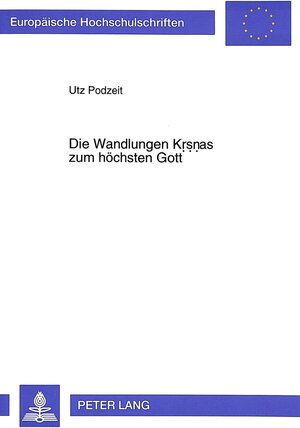 Europäische Hochschulschriften

Utz Podzeit

Die Wandlungen Kṛṣṇas zum höchsten Gott

PETER LANG